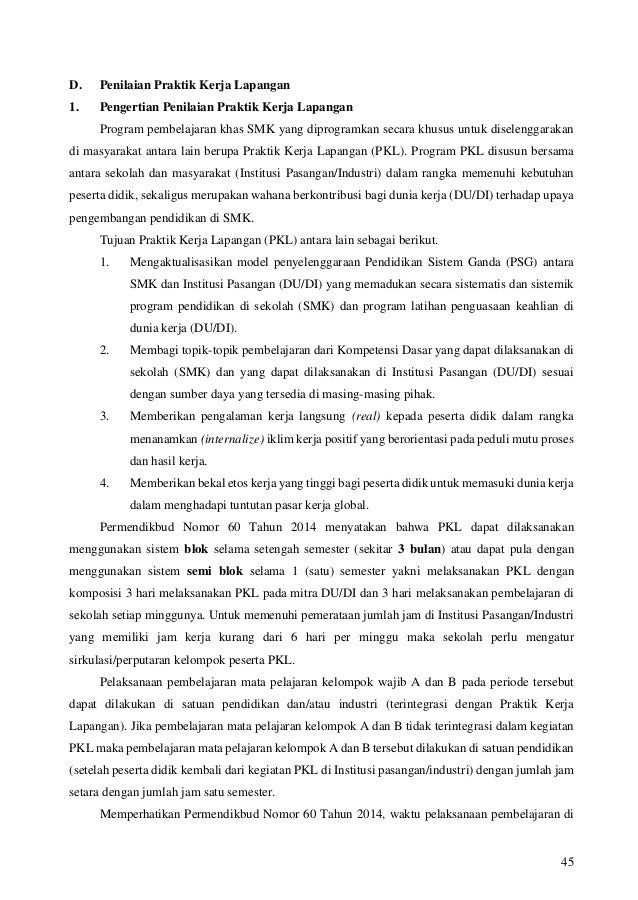 D. Penilaian Praktik Kerja Lapangan

1. Pengertian Penilaian Praktik Kerja Lapangan

Program pembelajaran khas SMK yang diprogramkan secara khusus untuk diselenggarakan di masyarakat antara lain berupa Praktik Kerja Lapangan (PKL). Program PKL disusun bersama antara sekolah dan masyarakat (Institusi Pasangan/Industri) dalam rangka memenuhi kebutuhan peserta didik, sekaligus merupakan wahana berkontribusi bagi dunia kerja (DU/DI) terhadap upaya pengembangan pendidikan di SMK.

Tujuan Praktik Kerja Lapangan (PKL) antara lain sebagai berikut.

1. Mengaktualisasikan model penyelenggaraan Pendidikan Sistem Ganda (PSG) antara SMK dan Institusi Pasangan (DU/DI) yang memadukan secara sistematis dan sistemik program pendidikan di sekolah (SMK) dan program latihan penguasaan keahlian di dunia kerja (DU/DI).

2. Membagi topik-topik pembelajaran dari Kompetensi Dasar yang dapat dilaksanakan di sekolah (SMK) dan yang dapat dilaksanakan di Institusi Pasangan (DU/DI) sesuai dengan sumber daya yang tersedia di masing-masing pihak.

3. Memberikan pengalaman kerja langsung (real) kepada peserta didik dalam rangka menanamkan (internalize) iklim kerja positif yang berorientasi pada peduli mutu proses dan hasil kerja.

4. Memberikan bekal etos kerja yang tinggi bagi peserta didik untuk memasuki dunia kerja dalam menghadapi tuntutan pasar kerja global.

Permendikbud Nomor 60 Tahun 2014 menyatakan bahwa PKL dapat dilaksanakan menggunakan sistem blok selama setengah semester (sekitar 3 bulan) atau dapat pula dengan menggunakan sistem semi blok selama 1 (satu) semester yakni melaksanakan PKL dengan komposisi 3 hari melaksanakan PKL pada mitra DU/DI dan 3 hari melaksanakan pembelajaran di sekolah setiap minggunya. Untuk memenuhi pemerataan jumlah jam di Institusi Pasangan/Industri yang memiliki jam kerja kurang dari 6 hari per minggu maka sekolah perlu mengatur sirkulasi/perputaran kelompok peserta PKL.

Pelaksanaan pembelajaran mata pelajaran kelompok wajib A dan B pada periode tersebut dapat dilakukan di satuan pendidikan dan/atau industri (terintegrasi dengan Praktik Kerja Lapangan). Jika pembelajaran mata pelajaran kelompok A dan B tidak terintegrasi dalam kegiatan PKL maka pembelajaran mata pelajaran kelompok A dan B tersebut dilakukan di satuan pendidikan (setelah peserta didik kembali dari kegiatan PKL di Institusi pasangan/industri) dengan jumlah jam setara dengan jumlah jam satu semester.

Memperhatikan Permendikbud Nomor 60 Tahun 2014, waktu pelaksanaan pembelajaran di

45